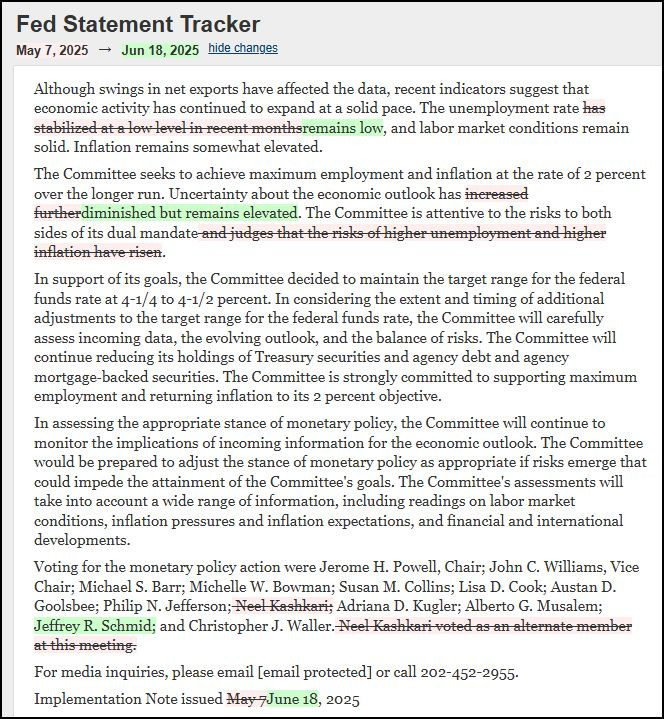 Fed Statement Tracker

May 7, 2025 → Jun 18, 2025 hide changes

Although swings in net exports have affected the data, recent indicators suggest that economic activity has continued to expand at a solid pace. The unemployment rate has stabilized at a low level in recent monthsremains low, and labor market conditions remain solid. Inflation remains somewhat elevated.

The Committee seeks to achieve maximum employment and inflation at the rate of 2 percent over the longer run. Uncertainty about the economic outlook has increased furtherdiminished but remains elevated. The Committee is attentive to the risks to both sides of its dual mandate and judges that the risks of higher unemployment and higher inflation have risen.

In support of its goals, the Committee decided to maintain the target range for the federal funds rate at 4-1/4 to 4-1/2 percent. In considering the extent and timing of additional adjustments to the target range for the federal funds rate, the Committee will carefully assess incoming data, the evolving outlook, and the balance of risks. The Committee will continue reducing its holdings of Treasury securities and agency debt and agency mortgage-backed securities. The Committee is strongly committed to supporting maximum employment and returning inflation to its 2 percent objective.

In assessing the appropriate stance of monetary policy, the Committee will continue to monitor the implications of incoming information for the economic outlook. The Committee would be prepared to adjust the stance of monetary policy as appropriate if risks emerge that could impede the attainment of the Committee's goals. The Committee's assessments will take into account a wide range of information, including readings on labor market conditions, inflation pressures and inflation expectations, and financial and international developments.

Voting for the monetary policy action were Jerome H. Powell, Chair; John C. Williams, Vice Chair; Michael S. Barr; Michelle W. Bowman; Susan M. Collins; Lisa D. Cook; Austan D. Goolsbee; Philip N. Jefferson; Neel Kashkari; Adriana D. Kugler; Alberto G. Musalem; Jeffrey R. Schmid; and Christopher J. Waller. Neel Kashkari voted as an alternate member at this meeting.

For media inquiries, please email [email protected] or call 202-452-2955.

Implementation Note issued May 7June 18, 2025